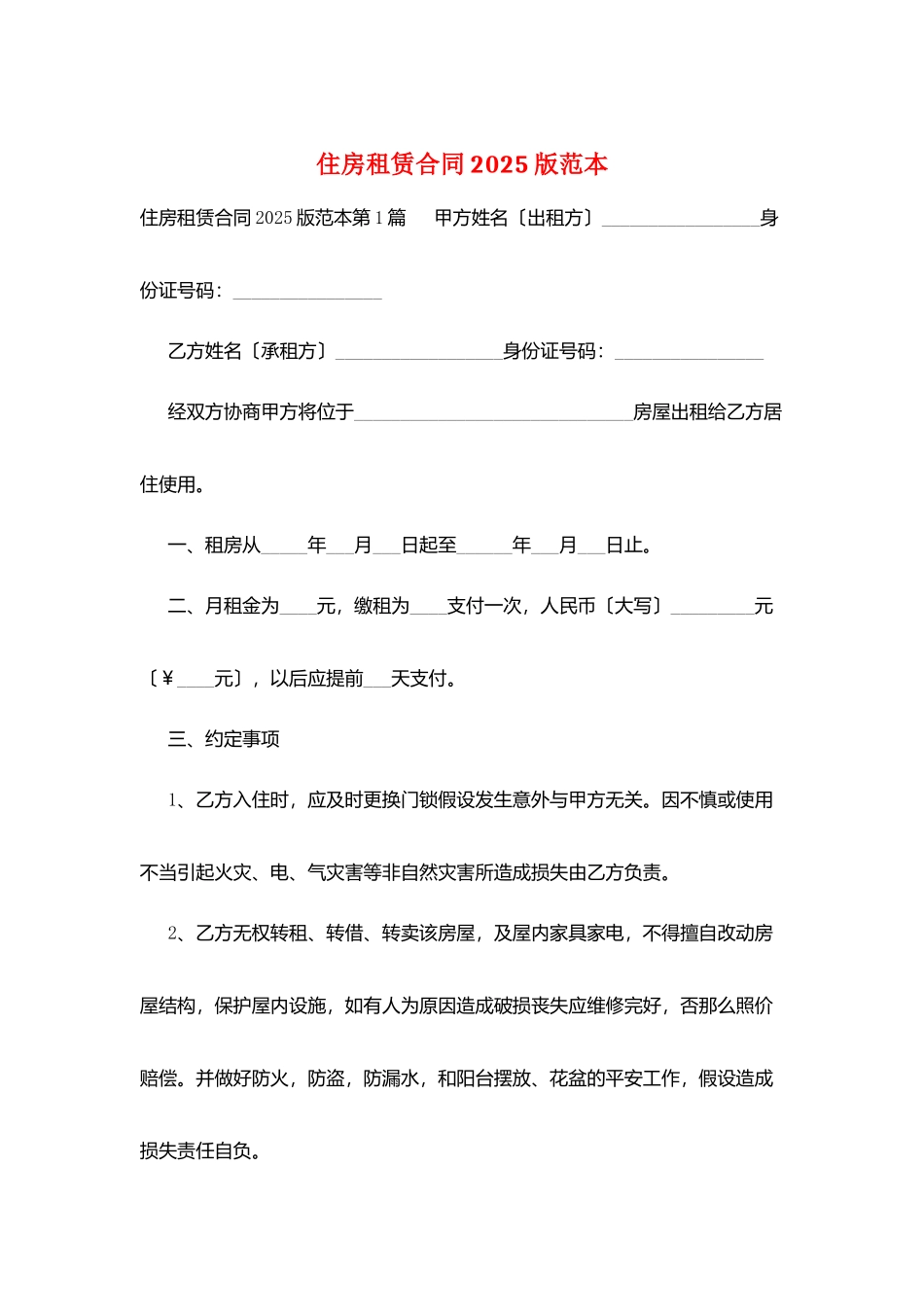 住房租赁合同2025版范本

住房租赁合同2025版范本第1篇 甲方姓名〔出租方〕____身份证号码：____

乙方姓名〔承租方〕____身份证号码：____

经双方协商甲方将位于____房屋出租给乙方居住使用。

一、租房从____年____月____日起至____年____月____日止。

二、月租金为____元，缴租为____支付一次，人民币〔大写〕____元〔￥____元〕，以后应提前____天支付。

三、约定事项

1、乙方入住时，应及时更换门锁假设发生意外与甲方无关。因不慎或使用不当引起火灾、电、气灾害等非自然灾害所造成损失由乙方负责。

2、乙方无权转租、转借、转卖该房屋，及屋内家具家电，不得擅自改动房屋结构，保护屋内设施，如有人为原因造成破损丧失应维修完好，否那么照价赔偿。并做好防火，防盗，防漏水，和阳台摆放、花盆的平安工作，假设造成损失责任自负。